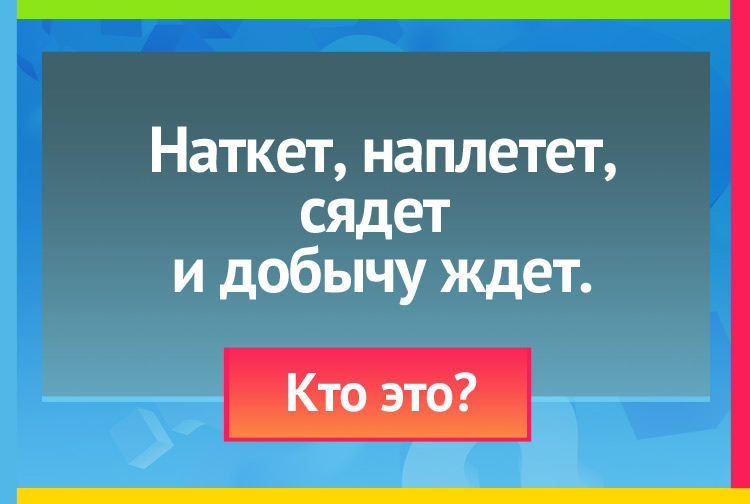 Наткет, наплетет,
сядет
и добычу ждет.

Кто это?